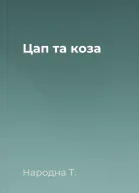 Цап та коза

Народна Т.